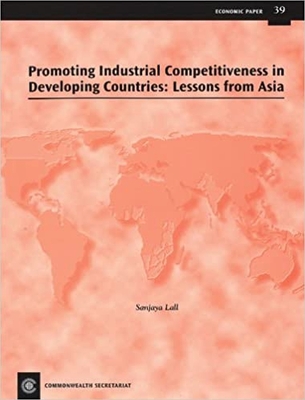 ECONOMIC PAPER 39

Promoting Industrial Competitiveness in Developing Countries: Lessons from Asia

Sanjaya Lall

COMMONWEALTH SECRETARIAT